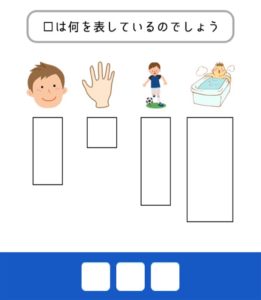 □は何を表しているのでしょう